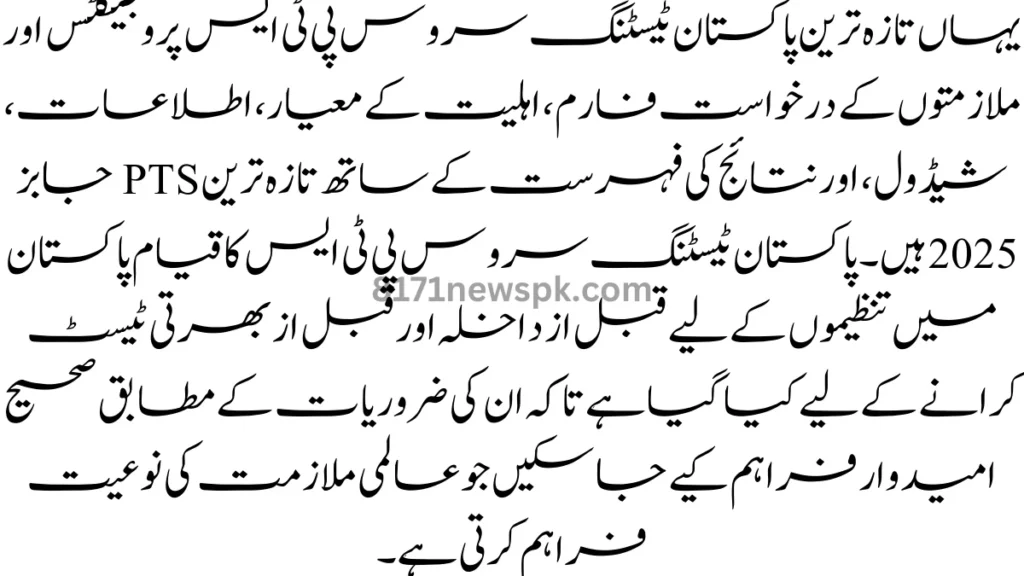 یہاں تازہ ترین پاکستان ٹیسٹنگ سروس پی ٹی ایس پروجیکٹس اور ملازمتوں کے درخواست فارم، اہلیت کے معیار، اطلاعات، شیڈول، اور نتائج کی فہرست کے ساتھ تازہ ترین PTS جابز 2025 ہیں۔ پاکستان ٹیسٹنگ سروس پی ٹی ایس کا قیام پاکستان میں تنظیموں کے لیے قبل از داخلہ اور قبل از بھرتی ٹیسٹ کرانے کے لیے کیا گیا ہے تاکہ ان کی ضروریات کے مطابق صحیح امیدوار فراہم کیے جا سکیں جو عالمی ملازمت کی نوعیت فراہم کرتی ہے۔

8171newspk.com